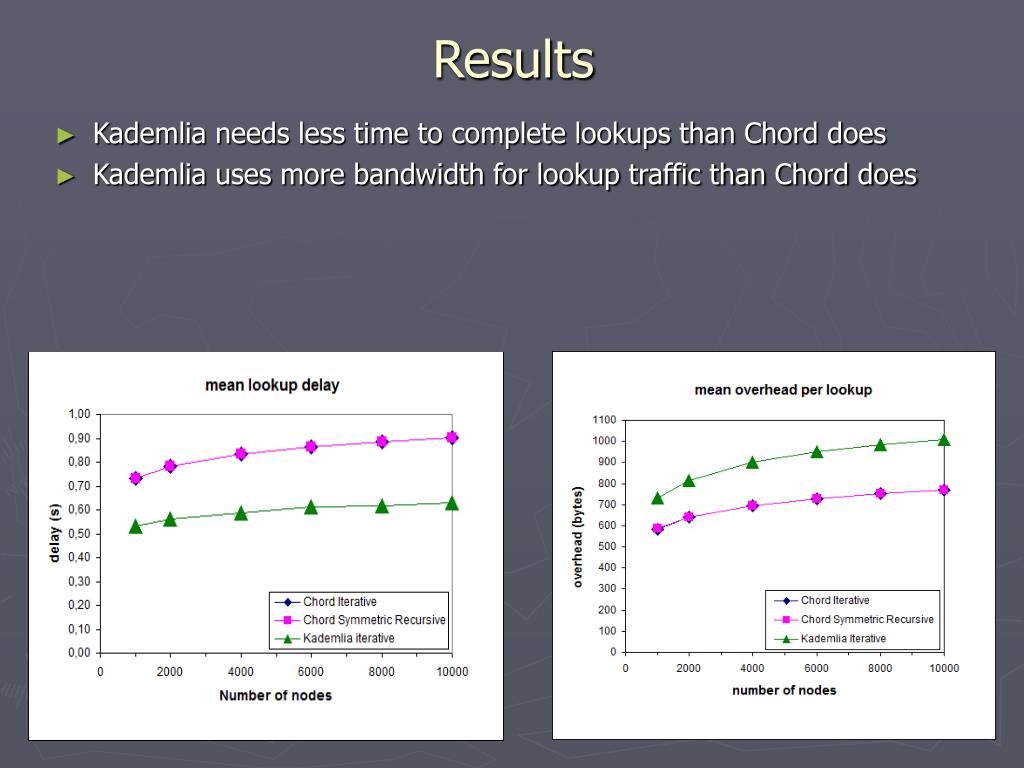 Results

► Kademlia needs less time to complete lookups than Chord does
► Kademlia uses more bandwidth for lookup traffic than Chord does

mean lookup delay

delay (s)

1,00
0,90
0,80
0,70
0,60
0,50
0,40
0,30
0,20
0,10
0,00

0 2000 4000 6000 8000 10000

Number of nodes

Chord Iterative
Chord Symmetric Recursive
Kademlia iterative

mean overhead per lookup

overhead (bytes)

1100
1000
900
800
700
600
500
400
300
200
100
0

0 2000 4000 6000 8000 10000

number of nodes

Chord Iterative
Chord Symmetric Recursive
Kademlia Iterative